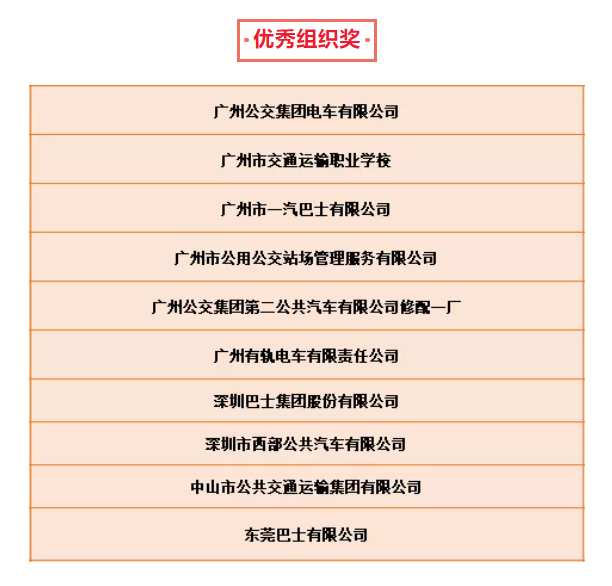 · 优秀组织奖 ·

| 广州公交集团电车有限公司 |
|---|
| 广州市交通运输职业学校 |
| 广州市一汽巴士有限公司 |
| 广州市公用公交站场管理服务有限公司 |
| 广州公交集团第二公共汽车有限公司修配一厂 |
| 广州有轨电车有限责任公司 |
| 深圳巴士集团股份有限公司 |
| 深圳市西部公共汽车有限公司 |
| 中山市公共交通运输集团有限公司 |
| 东莞巴士有限公司 |